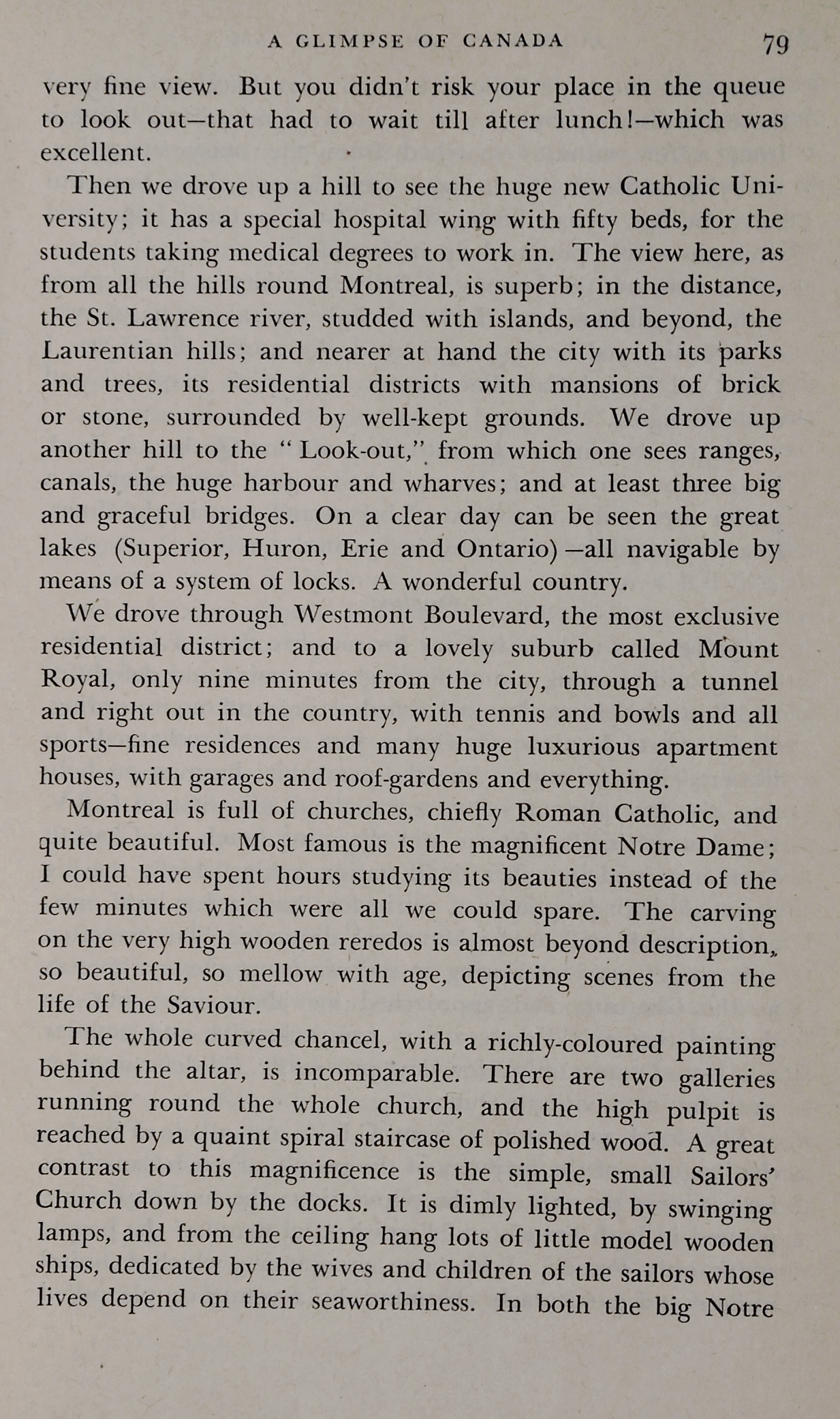 A GLIMPSE OF CANADA 79

very fine view. But you didn't risk your place in the queue to look out—that had to wait till after lunch!—which was excellent.

Then we drove up a hill to see the huge new Catholic University; it has a special hospital wing with fifty beds, for the students taking medical degrees to work in. The view here, as from all the hills round Montreal, is superb; in the distance, the St. Lawrence river, studded with islands, and beyond, the Laurentian hills; and nearer at hand the city with its parks and trees, its residential districts with mansions of brick or stone, surrounded by well-kept grounds. We drove up another hill to the "Look-out," from which one sees ranges, canals, the huge harbour and wharves; and at least three big and graceful bridges. On a clear day can be seen the great lakes (Superior, Huron, Erie and Ontario)—all navigable by means of a system of locks. A wonderful country.

We drove through Westmont Boulevard, the most exclusive residential district; and to a lovely suburb called Mount Royal, only nine minutes from the city, through a tunnel and right out in the country, with tennis and bowls and all sports—fine residences and many huge luxurious apartment houses, with garages and roof-gardens and everything.

Montreal is full of churches, chiefly Roman Catholic, and quite beautiful. Most famous is the magnificent Notre Dame; I could have spent hours studying its beauties instead of the few minutes which were all we could spare. The carving on the very high wooden reredos is almost beyond description, so beautiful, so mellow with age, depicting scenes from the life of the Saviour.

The whole curved chancel, with a richly-coloured painting behind the altar, is incomparable. There are two galleries running round the whole church, and the high pulpit is reached by a quaint spiral staircase of polished wood. A great contrast to this magnificence is the simple, small Sailors' Church down by the docks. It is dimly lighted, by swinging lamps, and from the ceiling hang lots of little model wooden ships, dedicated by the wives and children of the sailors whose lives depend on their seaworthiness. In both the big Notre